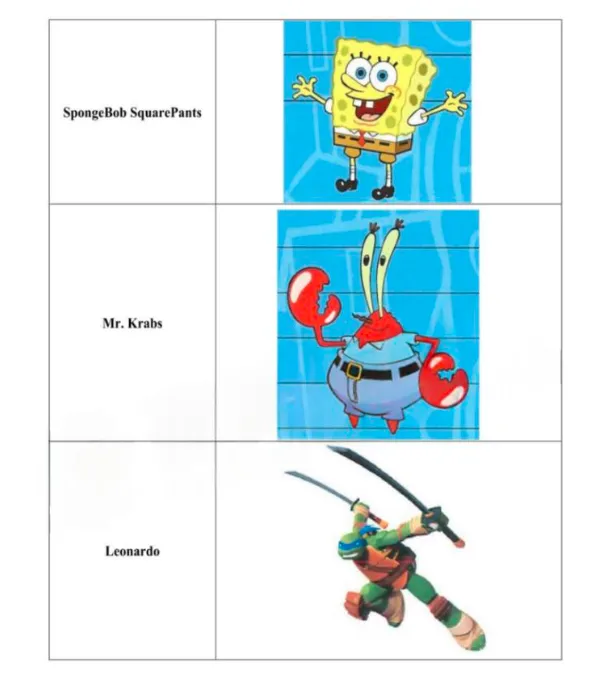 | SpongeBob SquarePants | |
|---|---|
| Mr. Krabs | |
| Leonardo | |